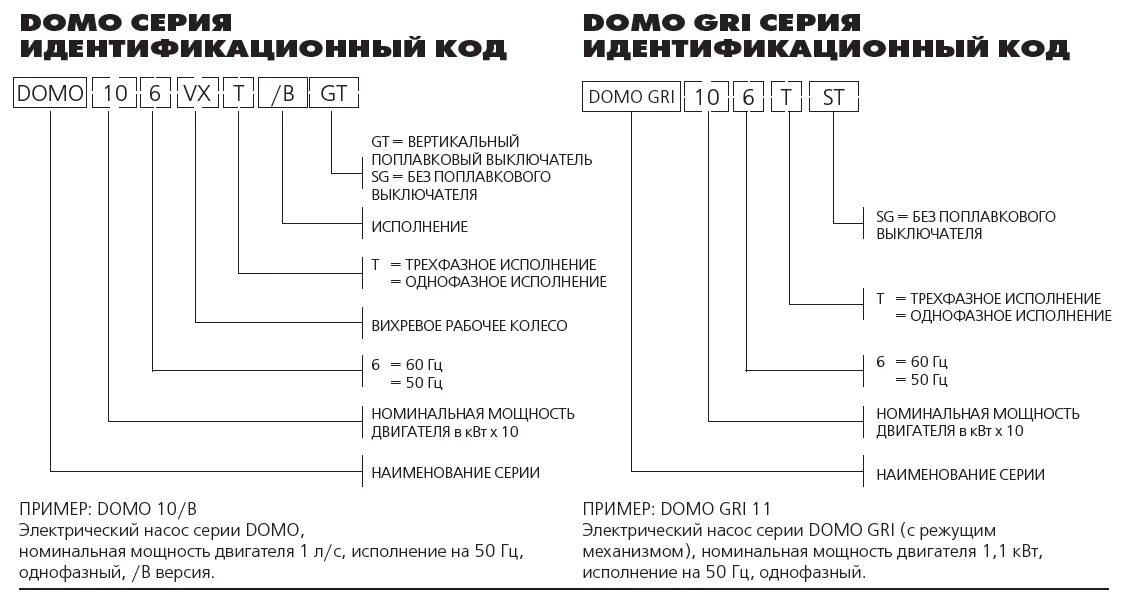 DOMO СЕРИЯ
ИДЕНТИФИКАЦИОННЫЙ КОД

DOMO 10 6 VX T /B GT

GT = ВЕРТИКАЛЬНЫЙ ПОПЛАВКОВЫЙ ВЫКЛЮЧАТЕЛЬ
SG = БЕЗ ПОПЛАВКОВОГО ВЫКЛЮЧАТЕЛЯ

ИСПОЛНЕНИЕ

T = ТРЕХФАЗНОЕ ИСПОЛНЕНИЕ
= ОДНОФАЗНОЕ ИСПОЛНЕНИЕ

ВИХРЕВОЕ РАБОЧЕЕ КОЛЕСО

6 = 60 Гц
= 50 Гц

НОМИНАЛЬНАЯ МОЩНОСТЬ ДВИГАТЕЛЯ в кВт x 10

НАИМЕНОВАНИЕ СЕРИИ

ПРИМЕР: DOMO 10/B
Электрический насос серии DOMO, номинальная мощность двигателя 1 л/с, исполнение на 50 Гц, однофазный, /B версия.

DOMO GRI СЕРИЯ
ИДЕНТИФИКАЦИОННЫЙ КОД

DOMO GRI 10 6 T ST

SG = БЕЗ ПОПЛАВКОВОГО ВЫКЛЮЧАТЕЛЯ

T = ТРЕХФАЗНОЕ ИСПОЛНЕНИЕ
= ОДНОФАЗНОЕ ИСПОЛНЕНИЕ

6 = 60 Гц
= 50 Гц

НОМИНАЛЬНАЯ МОЩНОСТЬ ДВИГАТЕЛЯ в кВт x 10

НАИМЕНОВАНИЕ СЕРИИ

ПРИМЕР: DOMO GRI 11
Электрический насос серии DOMO GRI (с режущим механизмом), номинальная мощность двигателя 1,1 кВт, исполнение на 50 Гц, однофазный.